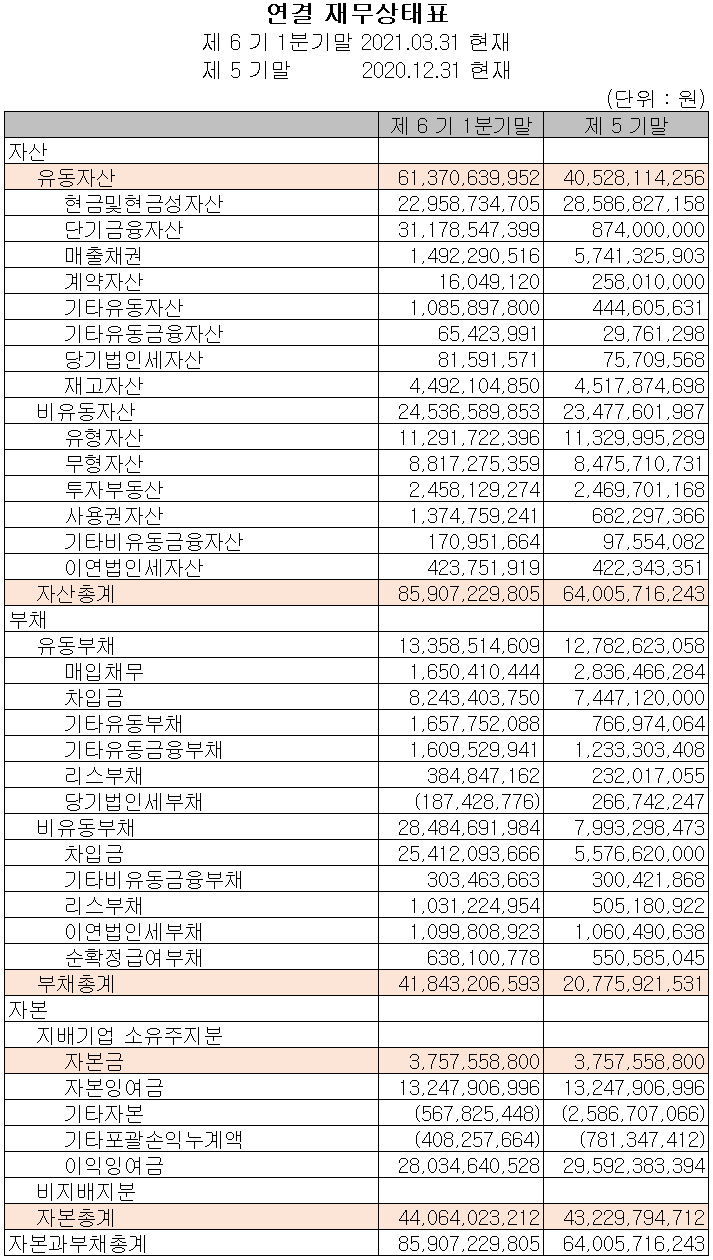 연결 재무상태표
제 6 기 1분기말 2021.03.31 현재
제 5 기말 2020.12.31 현재

(단위 : 원)

| | 제 6 기 1분기말 | 제 5 기말 |
|---|---|---|
| 자산 | | |
| 유동자산 | 61,370,639,952 | 40,528,114,256 |
| 현금및현금성자산 | 22,958,734,705 | 28,586,827,158 |
| 단기금융자산 | 31,178,547,399 | 874,000,000 |
| 매출채권 | 1,492,290,516 | 5,741,325,903 |
| 계약자산 | 16,049,120 | 258,010,000 |
| 기타유동자산 | 1,085,897,800 | 444,605,631 |
| 기타유동금융자산 | 65,423,991 | 29,761,298 |
| 당기법인세자산 | 81,591,571 | 75,709,568 |
| 재고자산 | 4,492,104,850 | 4,517,874,698 |
| 비유동자산 | 24,536,589,853 | 23,477,601,987 |
| 유형자산 | 11,291,722,396 | 11,329,995,289 |
| 무형자산 | 8,817,275,359 | 8,475,710,731 |
| 투자부동산 | 2,458,129,274 | 2,469,701,168 |
| 사용권자산 | 1,374,759,241 | 682,297,366 |
| 기타비유동금융자산 | 170,951,664 | 97,554,082 |
| 이연법인세자산 | 423,751,919 | 422,343,351 |
| 자산총계 | 85,907,229,805 | 64,005,716,243 |
| 부채 | | |
| 유동부채 | 13,358,514,609 | 12,782,623,058 |
| 매입채무 | 1,650,410,444 | 2,836,466,284 |
| 차입금 | 8,243,403,750 | 7,447,120,000 |
| 기타유동부채 | 1,657,752,088 | 766,974,064 |
| 기타유동금융부채 | 1,609,529,941 | 1,233,303,408 |
| 리스부채 | 384,847,162 | 232,017,055 |
| 당기법인세부채 | (187,428,776) | 266,742,247 |
| 비유동부채 | 28,484,691,984 | 7,993,298,473 |
| 차입금 | 25,412,093,666 | 5,576,620,000 |
| 기타비유동금융부채 | 303,463,663 | 300,421,868 |
| 리스부채 | 1,031,224,954 | 505,180,922 |
| 이연법인세부채 | 1,099,808,923 | 1,060,490,638 |
| 순확정급여부채 | 638,100,778 | 550,585,045 |
| 부채총계 | 41,843,206,593 | 20,775,921,531 |
| 자본 | | |
| 지배기업 소유주지분 | | |
| 자본금 | 3,757,558,800 | 3,757,558,800 |
| 자본잉여금 | 13,247,906,996 | 13,247,906,996 |
| 기타자본 | (567,825,448) | (2,586,707,066) |
| 기타포괄손익누계액 | (408,257,664) | (781,347,412) |
| 이익잉여금 | 28,034,640,528 | 29,592,383,394 |
| 비지배지분 | | |
| 자본총계 | 44,064,023,212 | 43,229,794,712 |
| 자본과부채총계 | 85,907,229,805 | 64,005,716,243 |